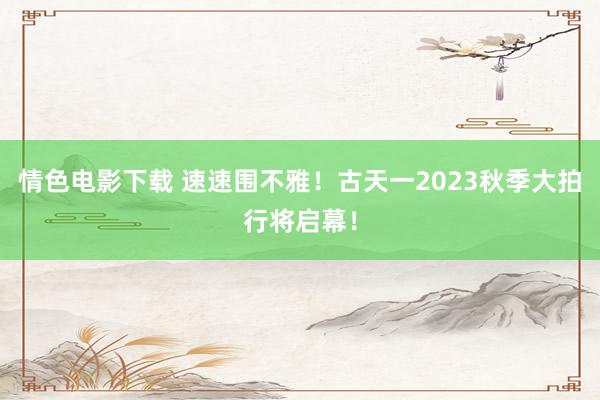 情色电影下载 速速围不雅！古天一2023秋季大拍行将启幕！